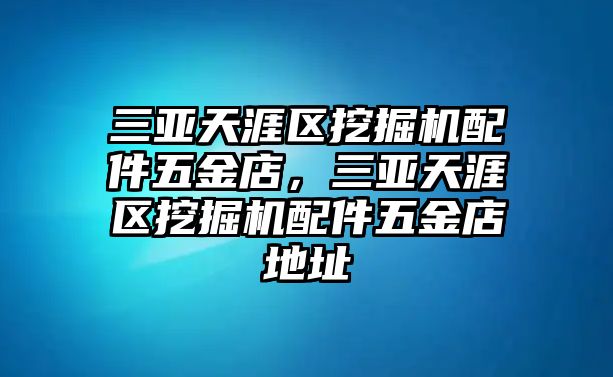 三亚天涯区挖掘机配件五金店，三亚天涯区挖掘机配件五金店地址